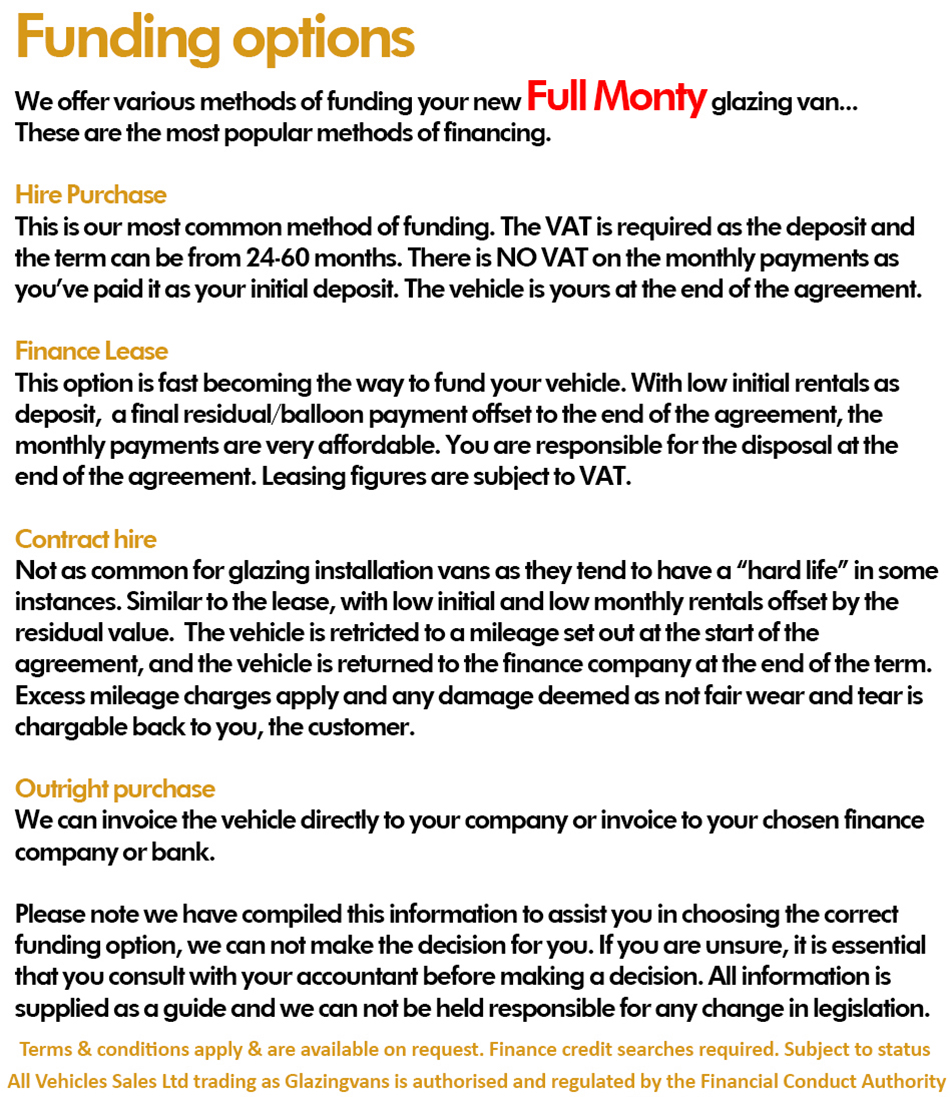 Funding options

We offer various methods of funding your new Full Monty glazing van... These are the most popular methods of financing.

Hire Purchase
This is our most common method of funding. The VAT is required as the deposit and the term can be from 24-60 months. There is NO VAT on the monthly payments as you've paid it as your initial deposit. The vehicle is yours at the end of the agreement.

Finance Lease
This option is fast becoming the way to fund your vehicle. With low initial rentals as deposit, a final residual/balloon payment offset to the end of the agreement, the monthly payments are very affordable. You are responsible for the disposal at the end of the agreement. Leasing figures are subject to VAT.

Contract hire
Not as common for glazing installation vans as they tend to have a "hard life" in some instances. Similar to the lease, with low initial and low monthly rentals offset by the residual value. The vehicle is retricted to a mileage set out at the start of the agreement, and the vehicle is returned to the finance company at the end of the term. Excess mileage charges apply and any damage deemed as not fair wear and tear is chargable back to you, the customer.

Outright purchase
We can invoice the vehicle directly to your company or invoice to your chosen finance company or bank.

Please note we have compiled this information to assist you in choosing the correct funding option, we can not make the decision for you. If you are unsure, it is essential that you consult with your accountant before making a decision. All information is supplied as a guide and we can not be held responsible for any change in legislation.

Terms & conditions apply & are available on request. Finance credit searches required. Subject to status
All Vehicles Sales Ltd trading as Glazingvans is authorised and regulated by the Financial Conduct Authority